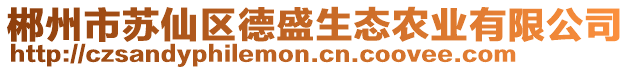 郴州市苏仙区德盛生态农业有限公司
http://czsandyphilemon.cn.coovee.com